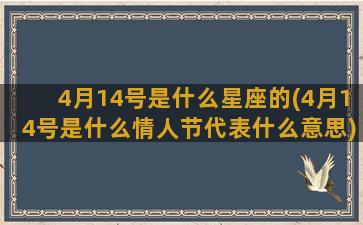 4月14号是什么星座的(4月14号是什么情人节代表什么意思)